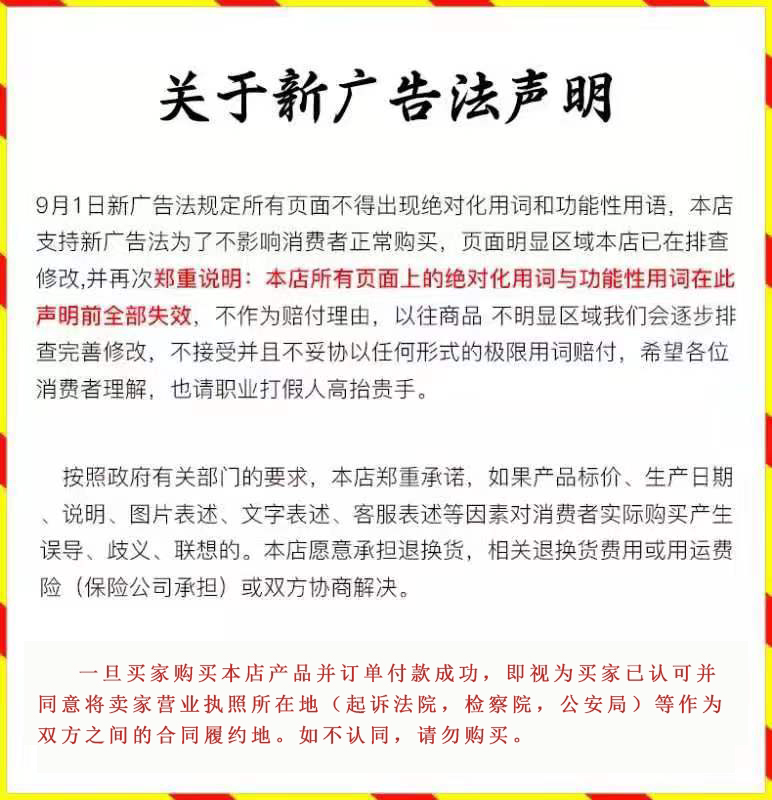 关于新广告法声明

9月1日新广告法规定所有页面不得出现绝对化用词和功能性用语，本店支持新广告法为了不影响消费者正常购买，页面明显区域本店已在排查修改,并再次郑重说明：本店所有页面上的绝对化用词与功能性用词在此声明前全部失效，不作为赔付理由，以往商品 不明显区域我们会逐步排查完善修改，不接受并且不妥协以任何形式的极限用词赔付，希望各位消费者理解，也请职业打假人高抬贵手。

按照政府有关部门的要求，本店郑重承诺，如果产品标价、生产日期、说明、图片表述、文字表述、客服表述等因素对消费者实际购买产生误导、歧义、联想的。本店愿意承担退换货，相关退换货费用或用运费险（保险公司承担）或双方协商解决。

一旦买家购买本店产品并订单付款成功，即视为买家已认可并同意将卖家营业执照所在地（起诉法院，检察院，公安局）等作为双方之间的合同履约地。如不认同，请勿购买。